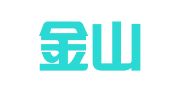 金山